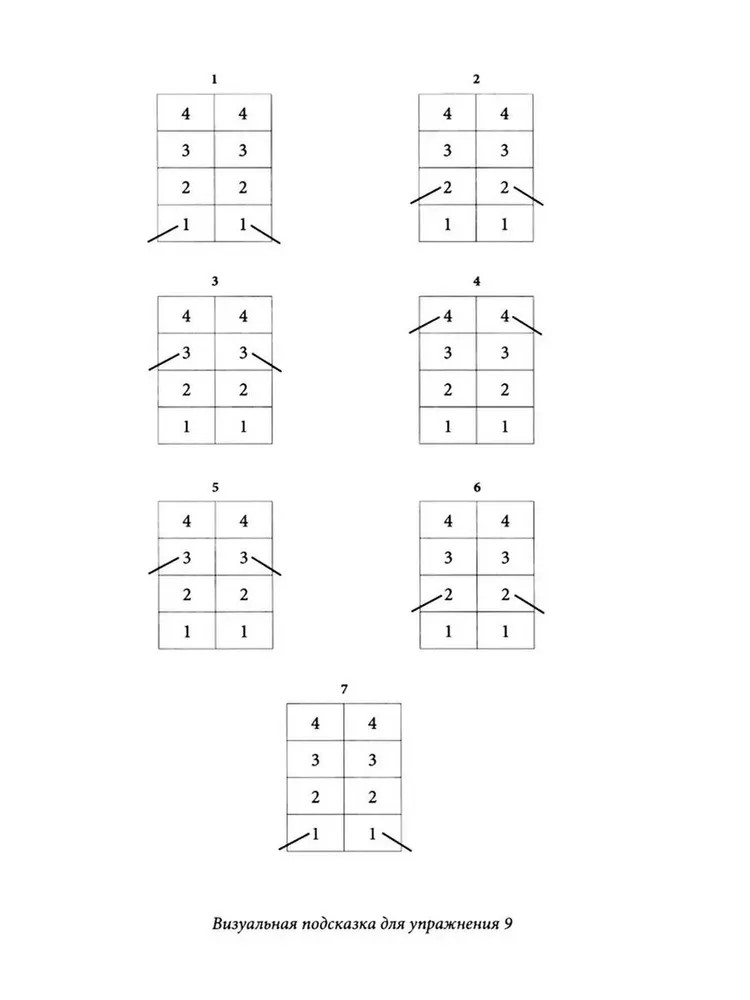 1

| 4 | 4 |
|---|---|
| 3 | 3 |
| 2 | 2 |
| 1 | 1 |

2

| 4 | 4 |
|---|---|
| 3 | 3 |
| 2 | 2 |
| 1 | 1 |

3

| 4 | 4 |
|---|---|
| 3 | 3 |
| 2 | 2 |
| 1 | 1 |

4

| 4 | 4 |
|---|---|
| 3 | 3 |
| 2 | 2 |
| 1 | 1 |

5

| 4 | 4 |
|---|---|
| 3 | 3 |
| 2 | 2 |
| 1 | 1 |

6

| 4 | 4 |
|---|---|
| 3 | 3 |
| 2 | 2 |
| 1 | 1 |

7

| 4 | 4 |
|---|---|
| 3 | 3 |
| 2 | 2 |
| 1 | 1 |

Визуальная подсказка для упражнения 9